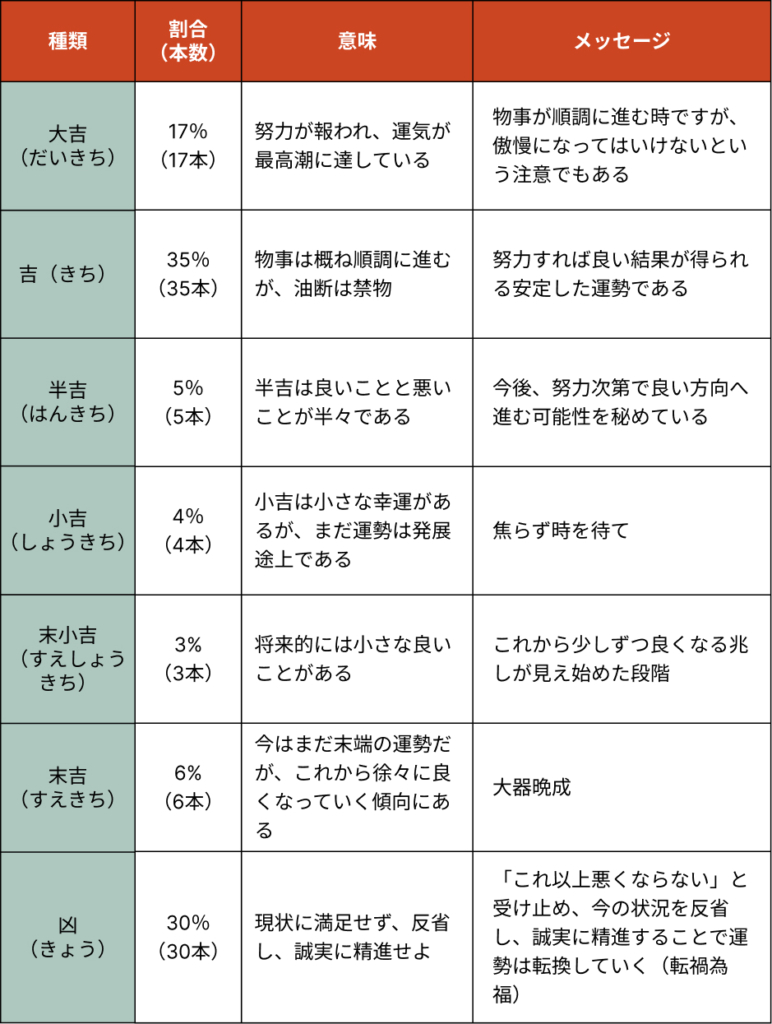 | 種類 | 割合（本数） | 意味 | メッセージ |
|---|---|---|---|
| 大吉（だいきち） | 17%（17本） | 努力が報われ、運気が最高潮に達している | 物事が順調に進む時ですが、傲慢になってはいけないという注意でもある |
| 吉（きち） | 35%（35本） | 物事は概ね順調に進むが、油断は禁物 | 努力すれば良い結果が得られる安定した運勢である |
| 半吉（はんきち） | 5%（5本） | 半吉は良いことと悪いことが半々である | 今後、努力次第で良い方向へ進む可能性を秘めている |
| 小吉（しょうきち） | 4%（4本） | 小吉は小さな幸運があるが、まだ運勢は発展途上である | 焦らず時を待て |
| 末小吉（すえしょうきち） | 3%（3本） | 将来的には小さな良いことがある | これから少しずつ良くなる兆しが見え始めた段階 |
| 末吉（すえきち） | 6%（6本） | 今はまだ末端の運勢だが、これから徐々に良くなっていく傾向にある | 大器晩成 |
| 凶（きょう） | 30%（30本） | 現状に満足せず、反省し、誠実に精進せよ | 「これ以上悪くならない」と受け止め、今の状況を反省し、誠実に精進することで運勢は転換していく（転禍為福） |